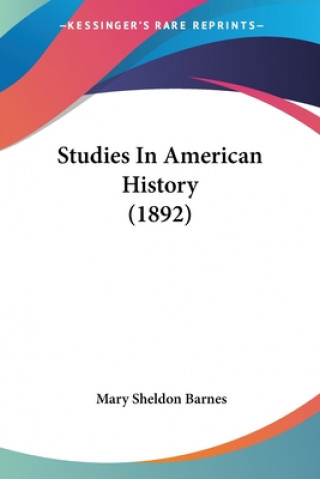 —KESSINGER'S RARE REPRINTS—

Studies In American History (1892)

Mary Sheldon Barnes